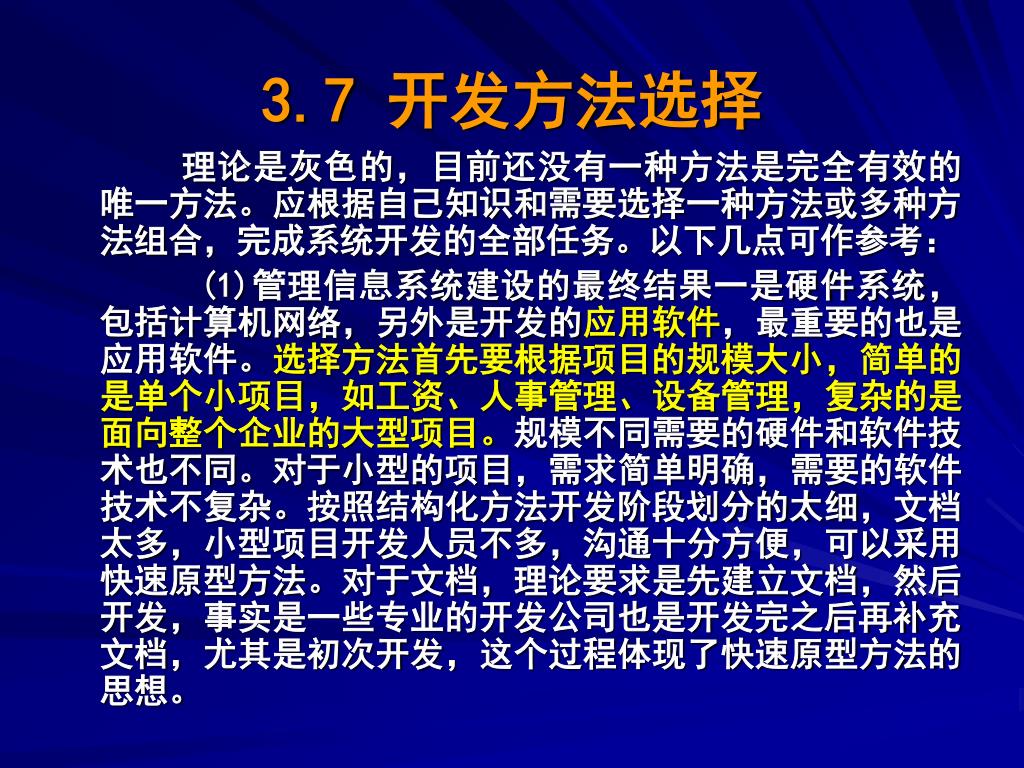 3.7 开发方法选择

理论是灰色的，目前还没有一种方法是完全有效的唯一方法。应根据自己知识和需要选择一种方法或多种方法组合，完成系统开发的全部任务。以下几点可作参考：

(1)管理信息系统建设的最终结果一是硬件系统，包括计算机网络，另外是开发的应用软件，最重要的也是应用软件。选择方法首先要根据项目的规模大小，简单的是单个小项目，如工资、人事管理、设备管理，复杂的是面向整个企业的大型项目。规模不同需要的硬件和软件技术也不同。对于小型的项目，需求简单明确，需要的软件技术不复杂。按照结构化方法开发阶段划分的太细，文档太多，小型项目开发人员不多，沟通十分方便，可以采用快速原型方法。对于文档，理论要求是先建立文档，然后开发，事实是一些专业的开发公司也是开发完之后再补充文档，尤其是初次开发，这个过程体现了快速原型方法的思想。